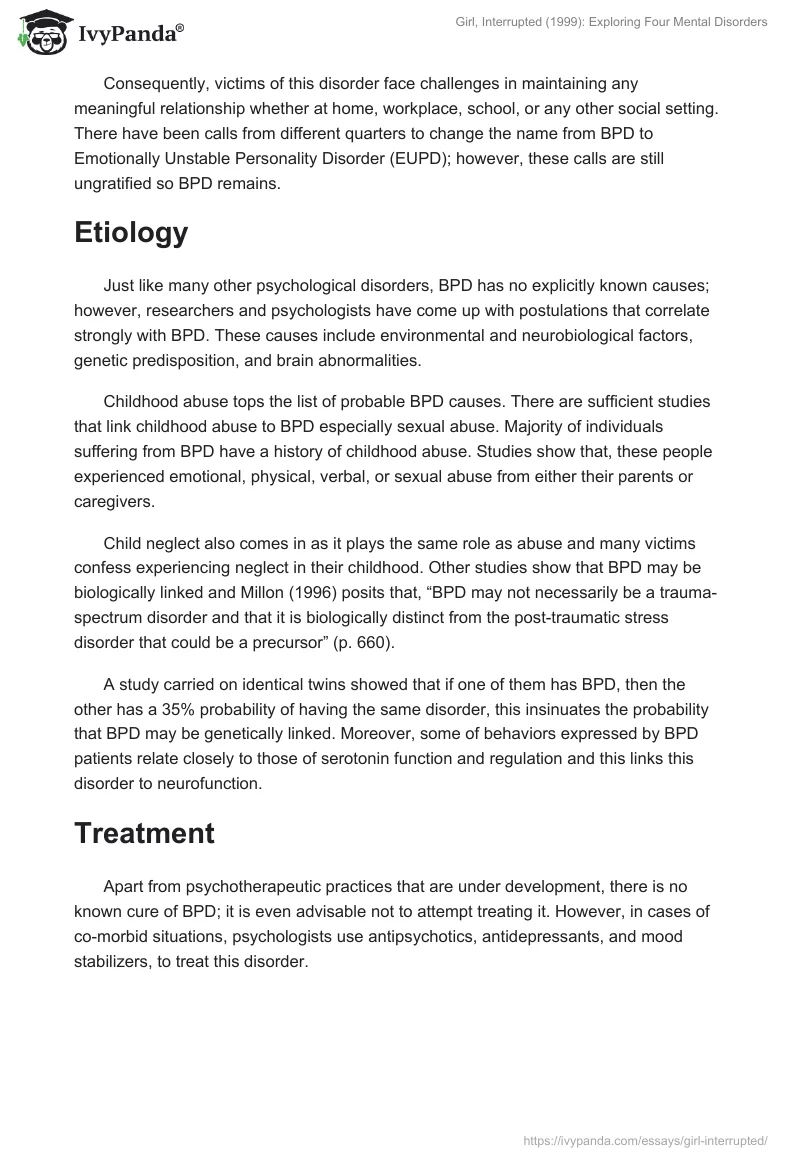 IvyPanda®

Girl, Interrupted (1999): Exploring Four Mental Disorders

Consequently, victims of this disorder face challenges in maintaining any meaningful relationship whether at home, workplace, school, or any other social setting. There have been calls from different quarters to change the name from BPD to Emotionally Unstable Personality Disorder (EUPD); however, these calls are still ungratified so BPD remains.

Etiology

Just like many other psychological disorders, BPD has no explicitly known causes; however, researchers and psychologists have come up with postulations that correlate strongly with BPD. These causes include environmental and neurobiological factors, genetic predisposition, and brain abnormalities.

Childhood abuse tops the list of probable BPD causes. There are sufficient studies that link childhood abuse to BPD especially sexual abuse. Majority of individuals suffering from BPD have a history of childhood abuse. Studies show that, these people experienced emotional, physical, verbal, or sexual abuse from either their parents or caregivers.

Child neglect also comes in as it plays the same role as abuse and many victims confess experiencing neglect in their childhood. Other studies show that BPD may be biologically linked and Millon (1996) posits that, “BPD may not necessarily be a trauma-spectrum disorder and that it is biologically distinct from the post-traumatic stress disorder that could be a precursor” (p. 660).

A study carried on identical twins showed that if one of them has BPD, then the other has a 35% probability of having the same disorder, this insinuates the probability that BPD may be genetically linked. Moreover, some of behaviors expressed by BPD patients relate closely to those of serotonin function and regulation and this links this disorder to neurofunction.

Treatment

Apart from psychotherapeutic practices that are under development, there is no known cure of BPD; it is even advisable not to attempt treating it. However, in cases of co-morbid situations, psychologists use antipsychotics, antidepressants, and mood stabilizers, to treat this disorder.

https://ivypanda.com/essays/girl-interrupted/